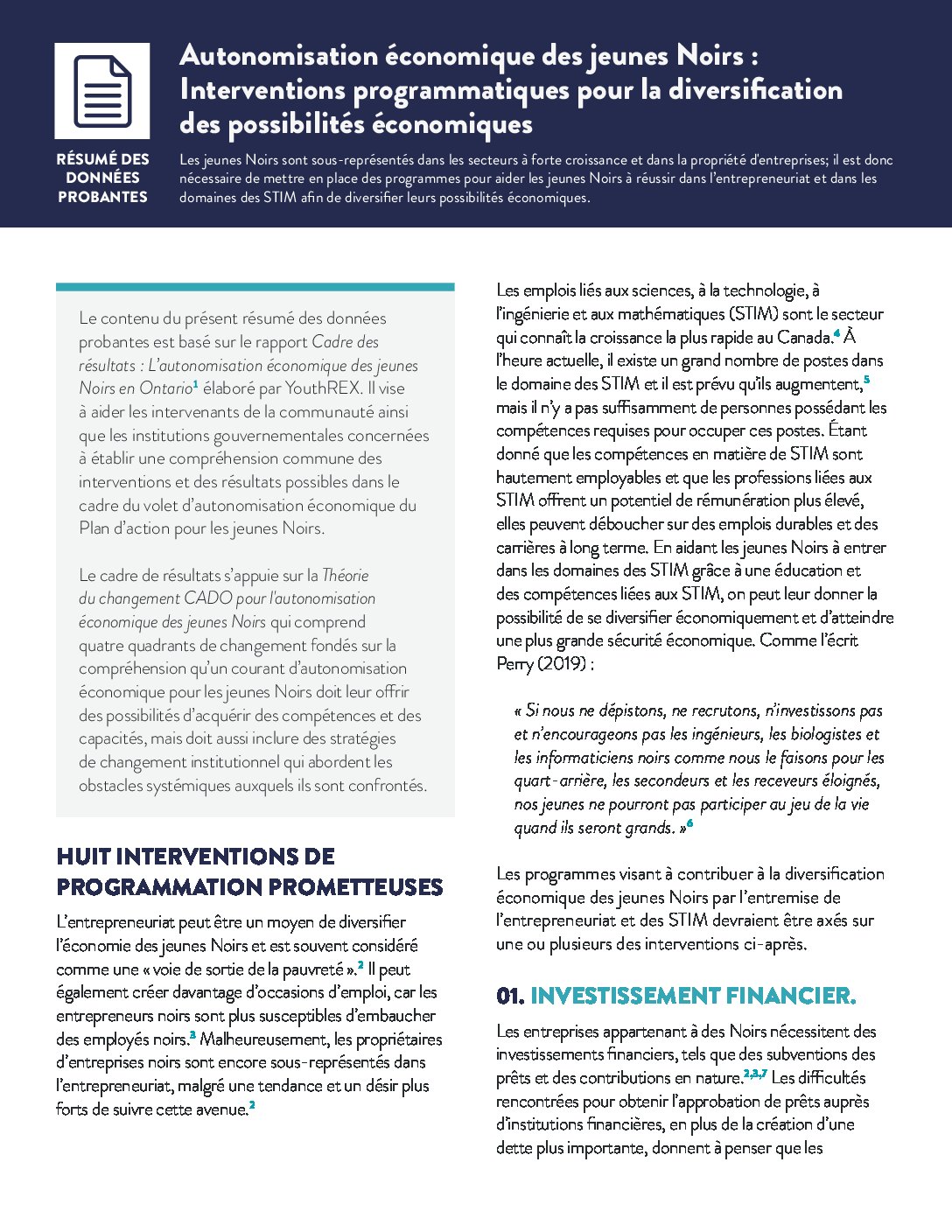 RÉSUMÉ DES DONNÉES PROBANTES

Autonomisation économique des jeunes Noirs : Interventions programmatiques pour la diversification des possibilités économiques

Les jeunes Noirs sont sous-représentés dans les secteurs à forte croissance et dans la propriété d'entreprises; il est donc nécessaire de mettre en place des programmes pour aider les jeunes Noirs à réussir dans l'entrepreneuriat et dans les domaines des STIM afin de diversifier leurs possibilités économiques.

Le contenu du présent résumé des données probantes est basé sur le rapport Cadre des résultats : L'autonomisation économique des jeunes Noirs en Ontario$^{1}$ élaboré par YouthREX. Il vise à aider les intervenants de la communauté ainsi que les institutions gouvernementales concernées à établir une compréhension commune des interventions et des résultats possibles dans le cadre du volet d'autonomisation économique du Plan d'action pour les jeunes Noirs.

Le cadre de résultats s'appuie sur la Théorie du changement CADO pour l'autonomisation économique des jeunes Noirs qui comprend quatre quadrants de changement fondés sur la compréhension qu'un courant d'autonomisation économique pour les jeunes Noirs doit leur offrir des possibilités d'acquérir des compétences et des capacités, mais doit aussi inclure des stratégies de changement institutionnel qui abordent les obstacles systémiques auxquels ils sont confrontés.

HUIT INTERVENTIONS DE PROGRAMMATION PROMETTEUSES

L'entrepreneuriat peut être un moyen de diversifier l'économie des jeunes Noirs et est souvent considéré comme une « voie de sortie de la pauvreté ».$^{2}$ Il peut également créer davantage d'occasions d'emploi, car les entrepreneurs noirs sont plus susceptibles d'embaucher des employés noirs.$^{3}$ Malheureusement, les propriétaires d'entreprises noirs sont encore sous-représentés dans l'entrepreneuriat, malgré une tendance et un désir plus forts de suivre cette avenue.$^{2}$

Les emplois liés aux sciences, à la technologie, à l'ingénierie et aux mathématiques (STIM) sont le secteur qui connaît la croissance la plus rapide au Canada.$^{4}$ À l'heure actuelle, il existe un grand nombre de postes dans le domaine des STIM et il est prévu qu'ils augmentent,$^{5}$ mais il n'y a pas suffisamment de personnes possédant les compétences requises pour occuper ces postes. Étant donné que les compétences en matière de STIM sont hautement employables et que les professions liées aux STIM offrent un potentiel de rémunération plus élevé, elles peuvent déboucher sur des emplois durables et des carrières à long terme. En aidant les jeunes Noirs à entrer dans les domaines des STIM grâce à une éducation et des compétences liées aux STIM, on peut leur donner la possibilité de se diversifier économiquement et d'atteindre une plus grande sécurité économique. Comme l'écrit Perry (2019) :

« Si nous ne dépistons, ne recrutons, n'investissons pas et n'encourageons pas les ingénieurs, les biologistes et les informaticiens noirs comme nous le faisons pour les quart-arrière, les secondeurs et les receveurs éloignés, nos jeunes ne pourront pas participer au jeu de la vie quand ils seront grands. »$^{6}$

Les programmes visant à contribuer à la diversification économique des jeunes Noirs par l'entremise de l'entrepreneuriat et des STIM devraient être axés sur une ou plusieurs des interventions ci-après.

01. INVESTISSEMENT FINANCIER.

Les entreprises appartenant à des Noirs nécessitent des investissements financiers, tels que des subventions des prêts et des contributions en nature.$^{2,3,7}$ Les difficultés rencontrées pour obtenir l'approbation de prêts auprès d'institutions financières, en plus de la création d'une dette plus importante, donnent à penser que les